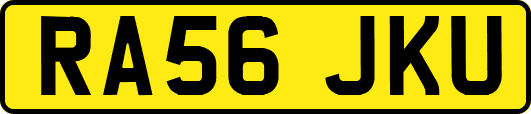 RA56 JKU